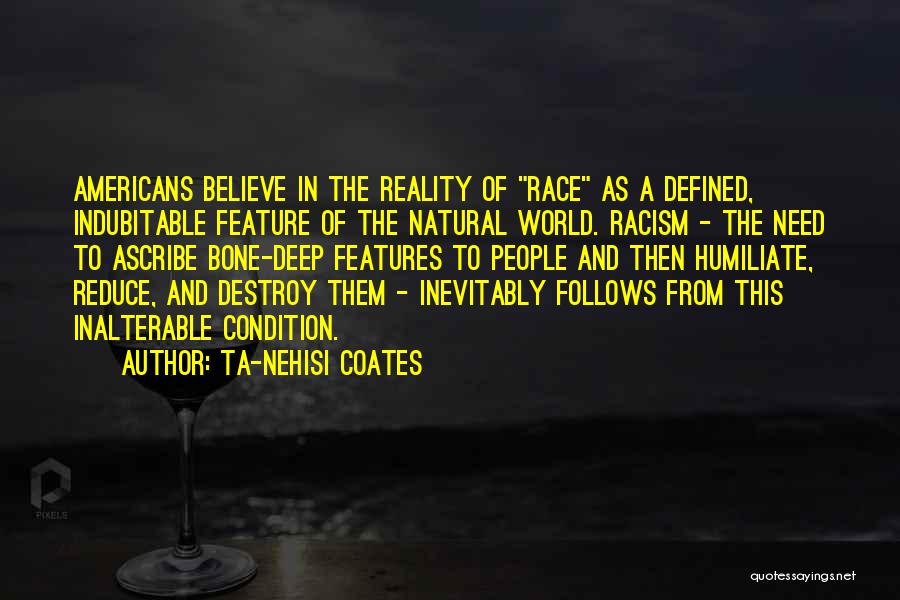 AMERICANS BELIEVE IN THE REALITY OF "RACE" AS A DEFINED, INDUBITABLE FEATURE OF THE NATURAL WORLD. RACISM - THE NEED TO ASCRIBE BONE-DEEP FEATURES TO PEOPLE AND THEN HUMILIATE, REDUCE, AND DESTROY THEM - INEVITABLY FOLLOWS FROM THIS INALTERABLE CONDITION.

AUTHOR: TA-NEHISI COATES

PIXELS

quotessayings.net